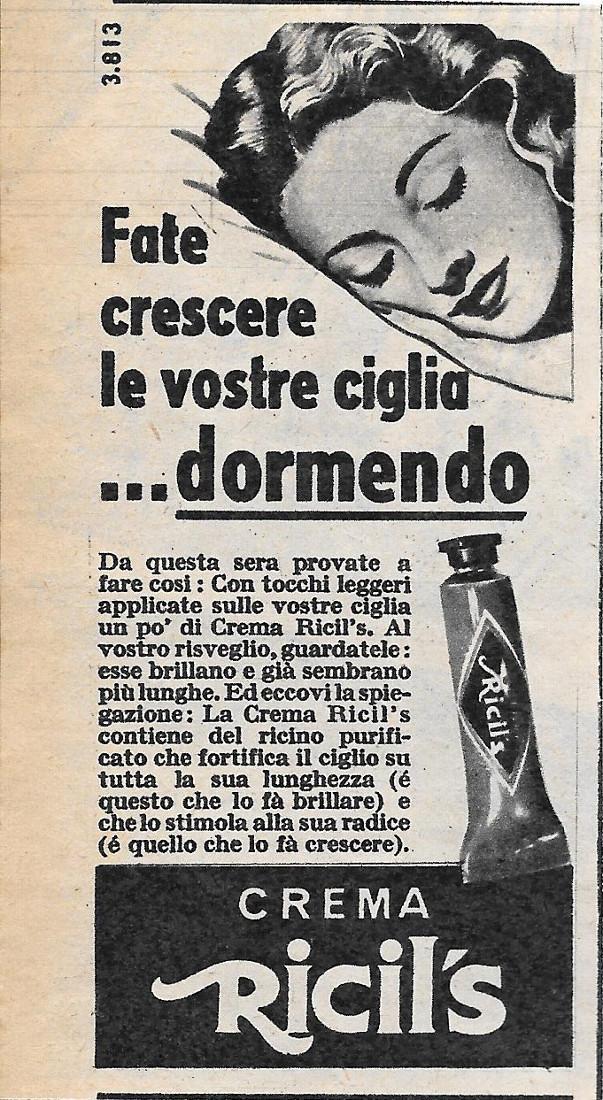 3.813

Fate crescere le vostre ciglia ...dormendo

Da questa sera provate a fare cosi: Con tocchi leggeri applicate sulle vostre ciglia un po' di Crema Ricil's. Al vostro risveglio, guardatele: esse brillano e già sembrano più lunghe. Ed eccovi la spiegazione: La Crema Ricil's contiene del ricino purificato che fortifica il ciglio su tutta la sua lunghezza (é questo che lo fà brillare) e che lo stimola alla sua radice (é quello che lo fà crescere).

Ricil's

CREMA
Ricil's